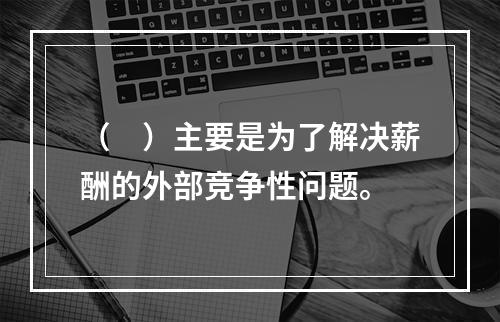 （　）主要是为了解决薪酬的外部竞争性问题。